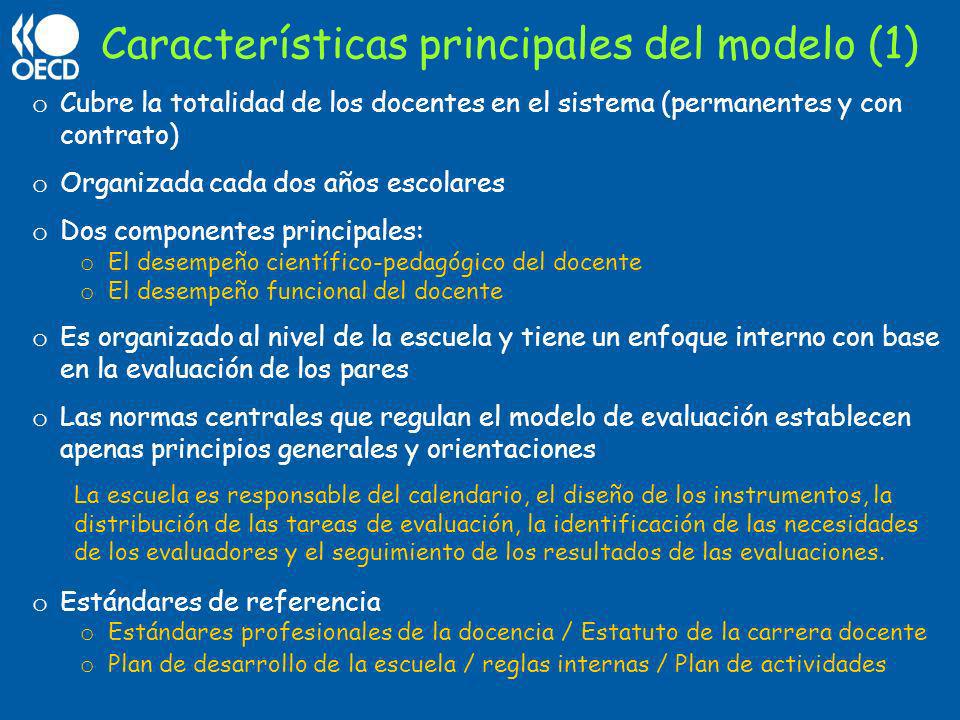 OECD

Características principales del modelo (1)

o Cubre la totalidad de los docentes en el sistema (permanentes y con contrato)

o Organizada cada dos años escolares

o Dos componentes principales:
o El desempeño científico-pedagógico del docente
o El desempeño funcional del docente

o Es organizado al nivel de la escuela y tiene un enfoque interno con base en la evaluación de los pares

o Las normas centrales que regulan el modelo de evaluación establecen apenas principios generales y orientaciones

La escuela es responsable del calendario, el diseño de los instrumentos, la distribución de las tareas de evaluación, la identificación de las necesidades de los evaluadores y el seguimiento de los resultados de las evaluaciones.

o Estándares de referencia
o Estándares profesionales de la docencia / Estatuto de la carrera docente
o Plan de desarrollo de la escuela / reglas internas / Plan de actividades